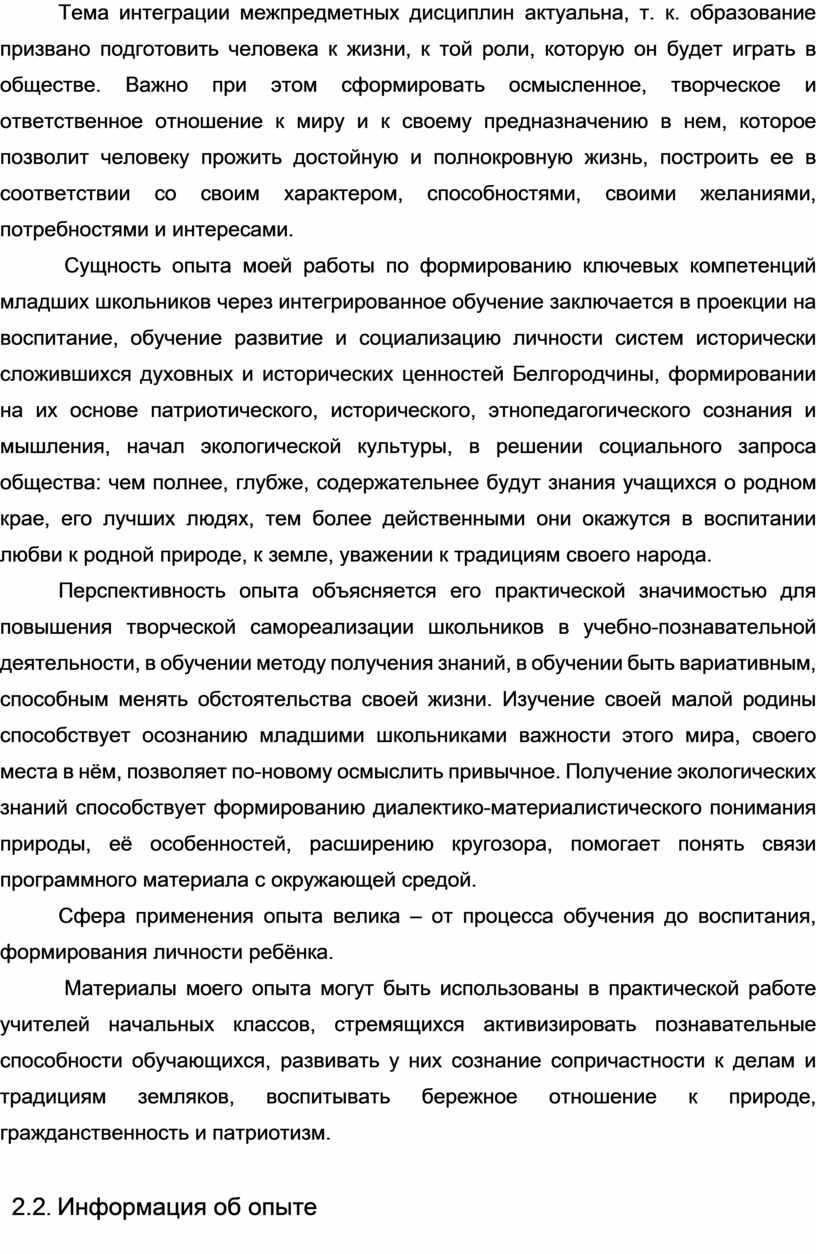 Тема интеграции межпредметных дисциплин актуальна, т. к. образование призвано подготовить человека к жизни, к той роли, которую он будет играть в обществе. Важно при этом сформировать осмысленное, творческое и ответственное отношение к миру и к своему предназначению в нем, которое позволит человеку прожить достойную и полнокровную жизнь, построить ее в соответствии со своим характером, способностями, своими желаниями, потребностями и интересами.

Сущность опыта моей работы по формированию ключевых компетенций младших школьников через интегрированное обучение заключается в проекции на воспитание, обучение развитие и социализацию личности систем исторически сложившихся духовных и исторических ценностей Белгородчины, формировании на их основе патриотического, исторического, этнопедагогического сознания и мышления, начал экологической культуры, в решении социального запроса общества: чем полнее, глубже, содержательнее будут знания учащихся о родном крае, его лучших людях, тем более действенными они окажутся в воспитании любви к родной природе, к земле, уважении к традициям своего народа.

Перспективность опыта объясняется его практической значимостью для повышения творческой самореализации школьников в учебно-познавательной деятельности, в обучении методу получения знаний, в обучении быть вариативным, способным менять обстоятельства своей жизни. Изучение своей малой родины способствует осознанию младшими школьниками важности этого мира, своего места в нём, позволяет по-новому осмыслить привычное. Получение экологических знаний способствует формированию диалектико-материалистического понимания природы, её особенностей, расширению кругозора, помогает понять связи программного материала с окружающей средой.

Сфера применения опыта велика – от процесса обучения до воспитания, формирования личности ребёнка.

Материалы моего опыта могут быть использованы в практической работе учителей начальных классов, стремящихся активизировать познавательные способности обучающихся, развивать у них сознание сопричастности к делам и традициям земляков, воспитывать бережное отношение к природе, гражданственность и патриотизм.

2.2. Информация об опыте